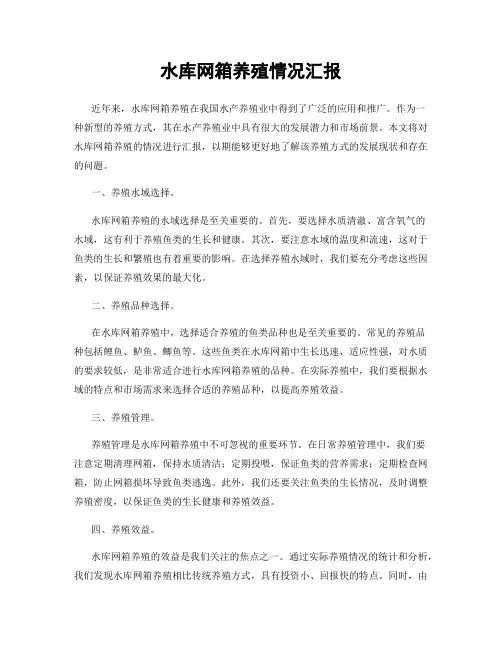 水库网箱养殖情况汇报

近年来，水库网箱养殖在我国水产养殖业中得到了广泛的应用和推广。作为一种新型的养殖方式，其在水产养殖业中具有很大的发展潜力和市场前景。本文将对水库网箱养殖的情况进行汇报，以期能够更好地了解该养殖方式的发展现状和存在的问题。

一、养殖水域选择。

水库网箱养殖的水域选择是至关重要的。首先，要选择水质清澈、富含氧气的水域，这有利于养殖鱼类的生长和健康。其次，要注意水域的温度和流速，这对于鱼类的生长和繁殖也有着重要的影响。在选择养殖水域时，我们要充分考虑这些因素，以保证养殖效果的最大化。

二、养殖品种选择。

在水库网箱养殖中，选择适合养殖的鱼类品种也是至关重要的。常见的养殖品种包括鲤鱼、鲈鱼、鲫鱼等。这些鱼类在水库网箱中生长迅速，适应性强，对水质的要求较低，是非常适合进行水库网箱养殖的品种。在实际养殖中，我们要根据水域的特点和市场需求来选择合适的养殖品种，以提高养殖效益。

三、养殖管理。

养殖管理是水库网箱养殖中不可忽视的重要环节。在日常养殖管理中，我们要注意定期清理网箱，保持水质清洁；定期投喂，保证鱼类的营养需求；定期检查网箱，防止网箱损坏导致鱼类逃逸。此外，我们还要关注鱼类的生长情况，及时调整养殖密度，以保证鱼类的生长健康和养殖效益。

四、养殖效益。

水库网箱养殖的效益是我们关注的焦点之一。通过实际养殖情况的统计和分析，我们发现水库网箱养殖相比传统养殖方式，具有投资小、回报快的特点。同时，由